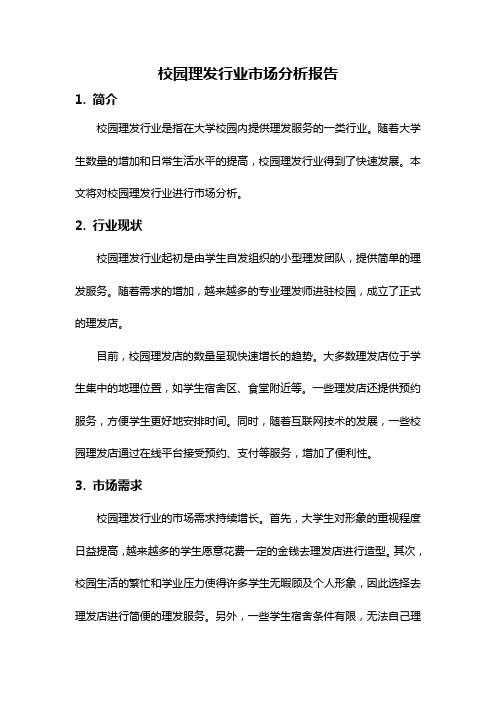 校园理发行业市场分析报告

1. 简介

校园理发行业是指在大学校园内提供理发服务的一类行业。随着大学生数量的增加和日常生活水平的提高，校园理发行业得到了快速发展。本文将对校园理发行业进行市场分析。

2. 行业现状

校园理发行业起初是由学生自发组织的小型理发团队，提供简单的理发服务。随着需求的增加，越来越多的专业理发师进驻校园，成立了正式的理发店。

目前，校园理发店的数量呈现快速增长的趋势。大多数理发店位于学生集中的地理位置，如学生宿舍区、食堂附近等。一些理发店还提供预约服务，方便学生更好地安排时间。同时，随着互联网技术的发展，一些校园理发店通过在线平台接受预约、支付等服务，增加了便利性。

3. 市场需求

校园理发行业的市场需求持续增长。首先，大学生对形象的重视程度日益提高，越来越多的学生愿意花费一定的金钱去理发店进行造型。其次，校园生活的繁忙和学业压力使得许多学生无暇顾及个人形象，因此选择去理发店进行简便的理发服务。另外，一些学生宿舍条件有限，无法自己理